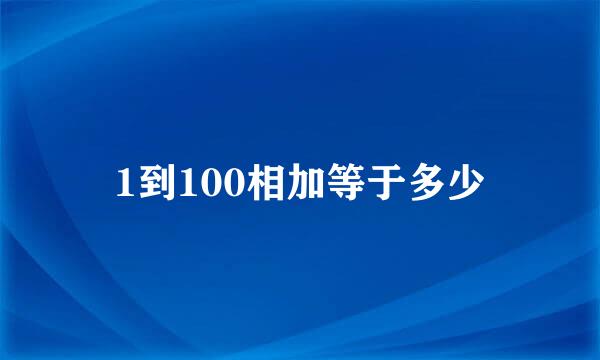 1到100相加等于多少